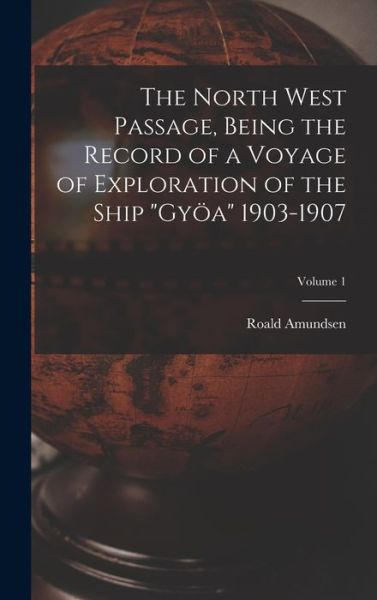 The North West Passage, Being the Record of a Voyage of Exploration of the Ship "Gyöa" 1903-1907

Volume 1

Roald Amundsen